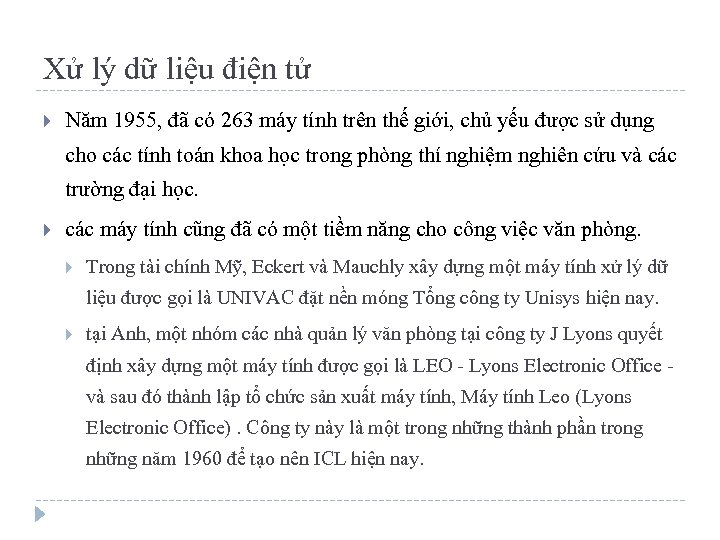 Xử lý dữ liệu điện tử

Năm 1955, đã có 263 máy tính trên thế giới, chủ yếu được sử dụng cho các tính toán khoa học trong phòng thí nghiệm nghiên cứu và các trường đại học.

các máy tính cũng đã có một tiềm năng cho công việc văn phòng.

Trong tài chính Mỹ, Eckert và Mauchly xây dựng một máy tính xử lý dữ liệu được gọi là UNIVAC đặt nền móng Tổng công ty Unisys hiện nay.

tại Anh, một nhóm các nhà quản lý văn phòng tại công ty J Lyons quyết định xây dựng một máy tính được gọi là LEO - Lyons Electronic Office - và sau đó thành lập tổ chức sản xuất máy tính, Máy tính Leo (Lyons Electronic Office) . Công ty này là một trong những thành phần trong những năm 1960 để tạo nên ICL hiện nay.